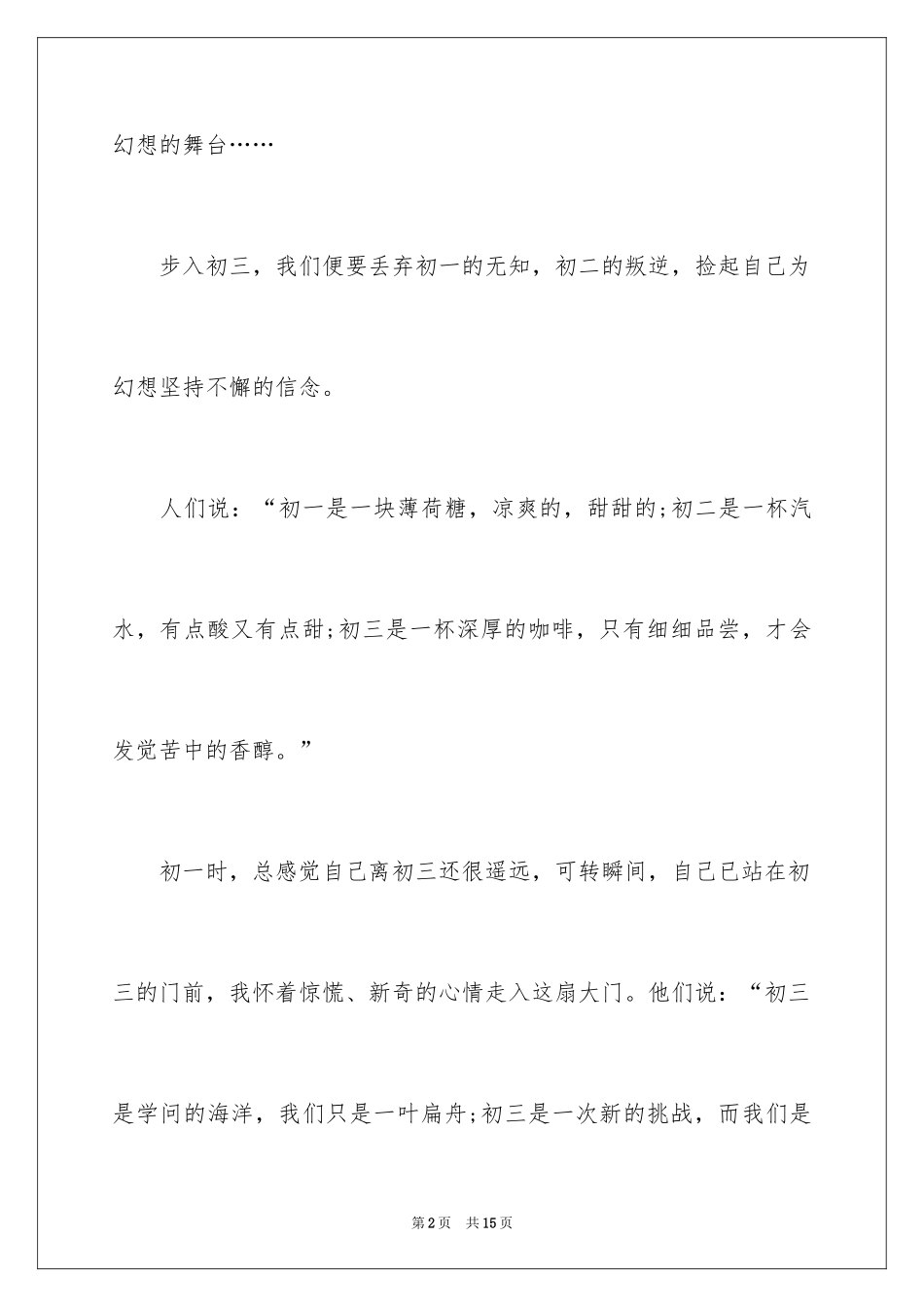 幻想的舞台……

步入初三，我们便要丢弃初一的无知，初二的叛逆，捡起自己为幻想坚持不懈的信念。

人们说：“初一是一块薄荷糖，凉爽的，甜甜的;初二是一杯汽水，有点酸又有点甜;初三是一杯深厚的咖啡，只有细细品尝，才会发觉苦中的香醇。”

初一时，总感觉自己离初三还很遥远，可转瞬间，自己已站在初三的门前，我怀着惊慌、新奇的心情走入这扇大门。他们说：“初三是学问的海洋，我们只是一叶扁舟;初三是一次新的挑战，而我们是

第2页 共15页